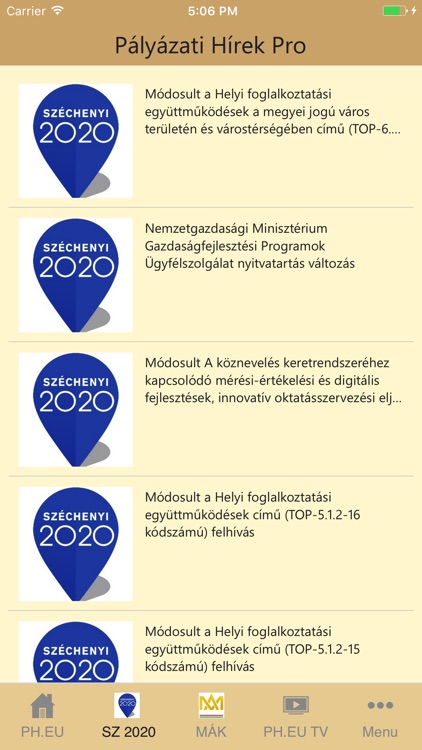 Carrier 5:06 PM

Pályázati Hírek Pro

SZÉCHENYI 2020

Módosult a Helyi foglalkoztatási együttműködések a megyei jogú város területén és várostérségében című (TOP-6....

SZÉCHENYI 2020

Nemzetgazdasági Minisztérium Gazdaságfejlesztési Programok Ügyfélszolgálat nyitvatartás változás

SZÉCHENYI 2020

Módosult A köznevelés keretrendszeréhez kapcsolódó mérési-értékelési és digitális fejlesztések, innovatív oktatásszervezési elj...

SZÉCHENYI 2020

Módosult a Helyi foglalkoztatási együttműködések című (TOP-5.1.2-16 kódszámú) felhívás

SZÉCHENYI 2020

Módosult a Helyi foglalkoztatási együttműködések című (TOP-5.1.2-15 kódszámú) felhívás

PH.EU SZ 2020 MÁK PH.EU TV Menu